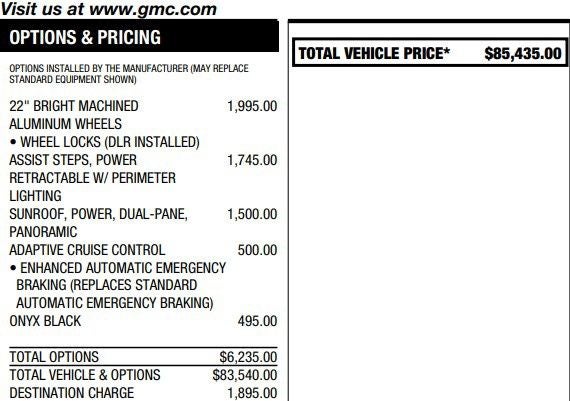 Visit us at www.gmc.com

OPTIONS & PRICING

OPTIONS INSTALLED BY THE MANUFACTURER (MAY REPLACE STANDARD EQUIPMENT SHOWN)

22" BRIGHT MACHINED ALUMINUM WHEELS 1,995.00
• WHEEL LOCKS (DLR INSTALLED)
ASSIST STEPS, POWER RETRACTABLE W/ PERIMETER LIGHTING 1,745.00
SUNROOF, POWER, DUAL-PANE, PANORAMIC 1,500.00
ADAPTIVE CRUISE CONTROL 500.00
• ENHANCED AUTOMATIC EMERGENCY BRAKING (REPLACES STANDARD AUTOMATIC EMERGENCY BRAKING)
ONYX BLACK 495.00

TOTAL OPTIONS $6,235.00
TOTAL VEHICLE & OPTIONS $83,540.00
DESTINATION CHARGE 1,895.00

TOTAL VEHICLE PRICE* $85,435.00